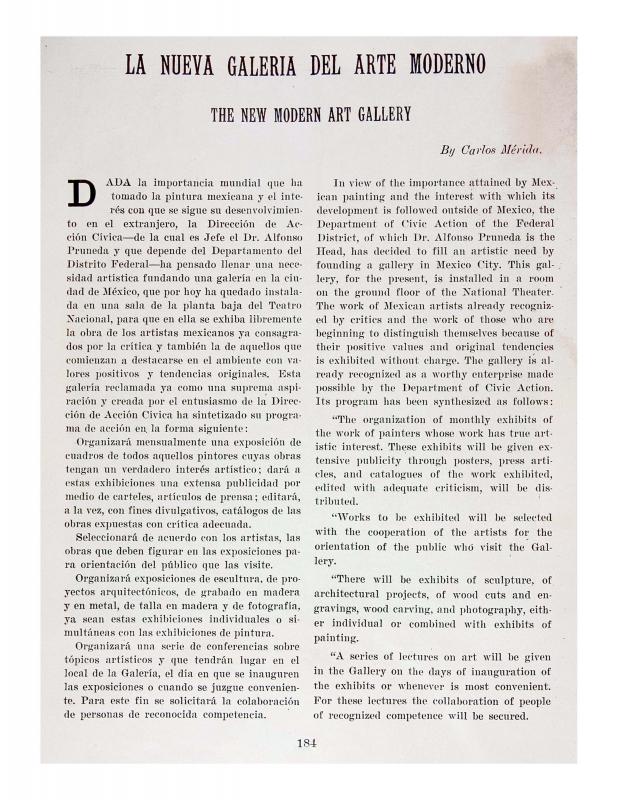 LA NUEVA GALERIA DEL ARTE MODERNO

THE NEW MODERN ART GALLERY

By Carlos Mérida.

DADA la importancia mundial que ha tomado la pintura mexicana y el interés con que se sigue su desenvolvimiento en el extranjero, la Dirección de Acción Cívica—de la cual es Jefe el Dr. Alfonso Pruneda y que depende del Departamento del Distrito Federal—ha pensado llenar una necesidad artística fundando una galería en la ciudad de México, que por hoy ha quedado instalada en una sala de la planta baja del Teatro Nacional, para que en ella se exhiba libremente la obra de los artistas mexicanos ya consagrados por la crítica y también la de aquellos que comienzan a destacarse en el ambiente con valores positivos y tendencias originales. Esta galería reclamada ya como una suprema aspiración y creada por el entusiasmo de la Dirección de Acción Cívica ha sintetizado su programa de acción en la forma siguiente:

Organizará mensualmente una exposición de cuadros de todos aquellos pintores cuyas obras tengan un verdadero interés artístico; dará a estas exhibiciones una extensa publicidad por medio de carteles, artículos de prensa; editará, a la vez, con fines divulgativos, catálogos de las obras expuestas con crítica adecuada.

Seleccionará de acuerdo con los artistas, las obras que deben figurar en las exposiciones para orientación del público que las visite.

Organizará exposiciones de escultura, de proyectos arquitectónicos, de grabado en madera y en metal, de talla en madera y de fotografía, ya sean estas exhibiciones individuales o simultáneas con las exhibiciones de pintura.

Organizará una serie de conferencias sobre tópicos artísticos y que tendrán lugar en el local de la Galería, el día en que se inauguren las exposiciones o cuando se juzgue conveniente. Para este fin se solicitará la colaboración de personas de reconocida competencia.

In view of the importance attained by Mexican painting and the interest with which its development is followed outside of Mexico, the Department of Civic Action of the Federal District, of which Dr. Alfonso Pruneda is the Head, has decided to fill an artistic need by founding a gallery in Mexico City. This gallery, for the present, is installed in a room on the ground floor of the National Theater. The work of Mexican artists already recognized by critics and the work of those who are beginning to distinguish themselves because of their positive values and original tendencies is exhibited without charge. The gallery is already recognized as a worthy enterprise made possible by the Department of Civic Action. Its program has been synthesized as follows:

"The organization of monthly exhibits of the work of painters whose work has true artistic interest. These exhibits will be given extensive publicity through posters, press articles, and catalogues of the work exhibited, edited with adequate criticism, will be distributed.

"Works to be exhibited will be selected with the cooperation of the artists for the orientation of the public who visit the Gallery.

"There will be exhibits of sculpture, of architectural projects, of wood cuts and engravings, wood carving, and photography, either individual or combined with exhibits of painting.

"A series of lectures on art will be given in the Gallery on the days of inauguration of the exhibits or whenever is most convenient. For these lectures the collaboration of people of recognized competence will be secured.

184